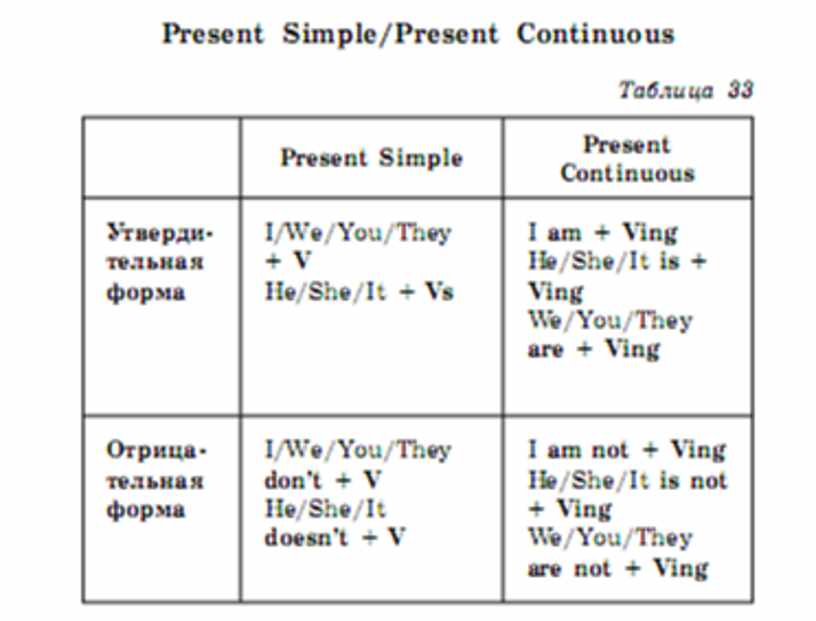 Present Simple/Present Continuous

Таблица 33

| | Present Simple | Present Continuous |
|---|---|---|
| Утвердительная форма | I/We/You/They + V He/She/It + Vs | I am + Ving He/She/It is + Ving We/You/They are + Ving |
| Отрицательная форма | I/We/You/They don't + V He/She/It doesn't + V | I am not + Ving He/She/It is not + Ving We/You/They are not + Ving |